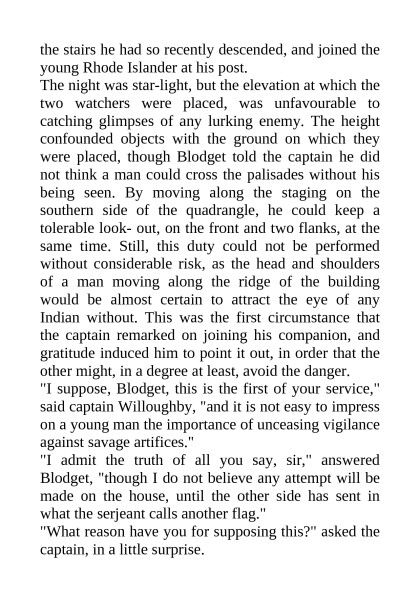 the stairs he had so recently descended, and joined the young Rhode Islander at his post.
The night was star-light, but the elevation at which the two watchers were placed, was unfavourable to catching glimpses of any lurking enemy. The height confounded objects with the ground on which they were placed, though Blodget told the captain he did not think a man could cross the palisades without his being seen. By moving along the staging on the southern side of the quadrangle, he could keep a tolerable look- out, on the front and two flanks, at the same time. Still, this duty could not be performed without considerable risk, as the head and shoulders of a man moving along the ridge of the building would be almost certain to attract the eye of any Indian without. This was the first circumstance that the captain remarked on joining his companion, and gratitude induced him to point it out, in order that the other might, in a degree at least, avoid the danger.
"I suppose, Blodget, this is the first of your service," said captain Willoughby, "and it is not easy to impress on a young man the importance of unceasing vigilance against savage artifices."
"I admit the truth of all you say, sir," answered Blodget, "though I do not believe any attempt will be made on the house, until the other side has sent in what the serjeant calls another flag."
"What reason have you for supposing this?" asked the captain, in a little surprise.